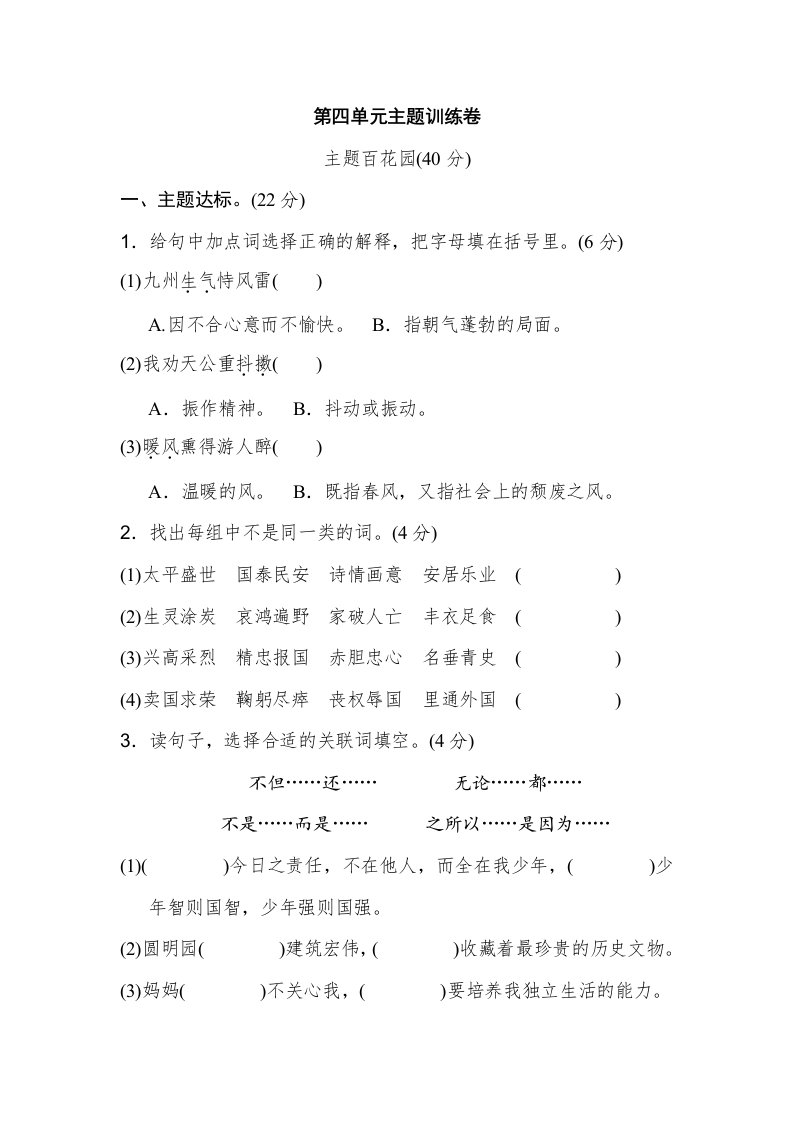 第四单元主题训练卷

主题百花园(40 分)

一、主题达标。(22 分)

1．给句中加点词选择正确的解释，把字母填在括号里。(6 分)

(1)九州生气恃风雷(　　)

A.因不合心意而不愉快。　B．指朝气蓬勃的局面。

(2)我劝天公重抖擞(　　)

A．振作精神。　B．抖动或振动。

(3)暖风熏得游人醉(　　)

A．温暖的风。　B．既指春风，又指社会上的颓废之风。

2．找出每组中不是同一类的词。(4 分)

(1)太平盛世　国泰民安　诗情画意　安居乐业　(　　　　)

(2)生灵涂炭　哀鸿遍野　家破人亡　丰衣足食　(　　　　)

(3)兴高采烈　精忠报国　赤胆忠心　名垂青史　(　　　　)

(4)卖国求荣　鞠躬尽瘁　丧权辱国　里通外国　(　　　　)

3．读句子，选择合适的关联词填空。(4 分)

不但……还……　　无论……都……

不是……而是……　　之所以……是因为……

(1)(　　　　)今日之责任，不在他人，而全在我少年，(　　　　)少年智则国智，少年强则国强。

(2)圆明园(　　　　)建筑宏伟，(　　　　)收藏着最珍贵的历史文物。

(3)妈妈(　　　　)不关心我，(　　　　)要培养我独立生活的能力。